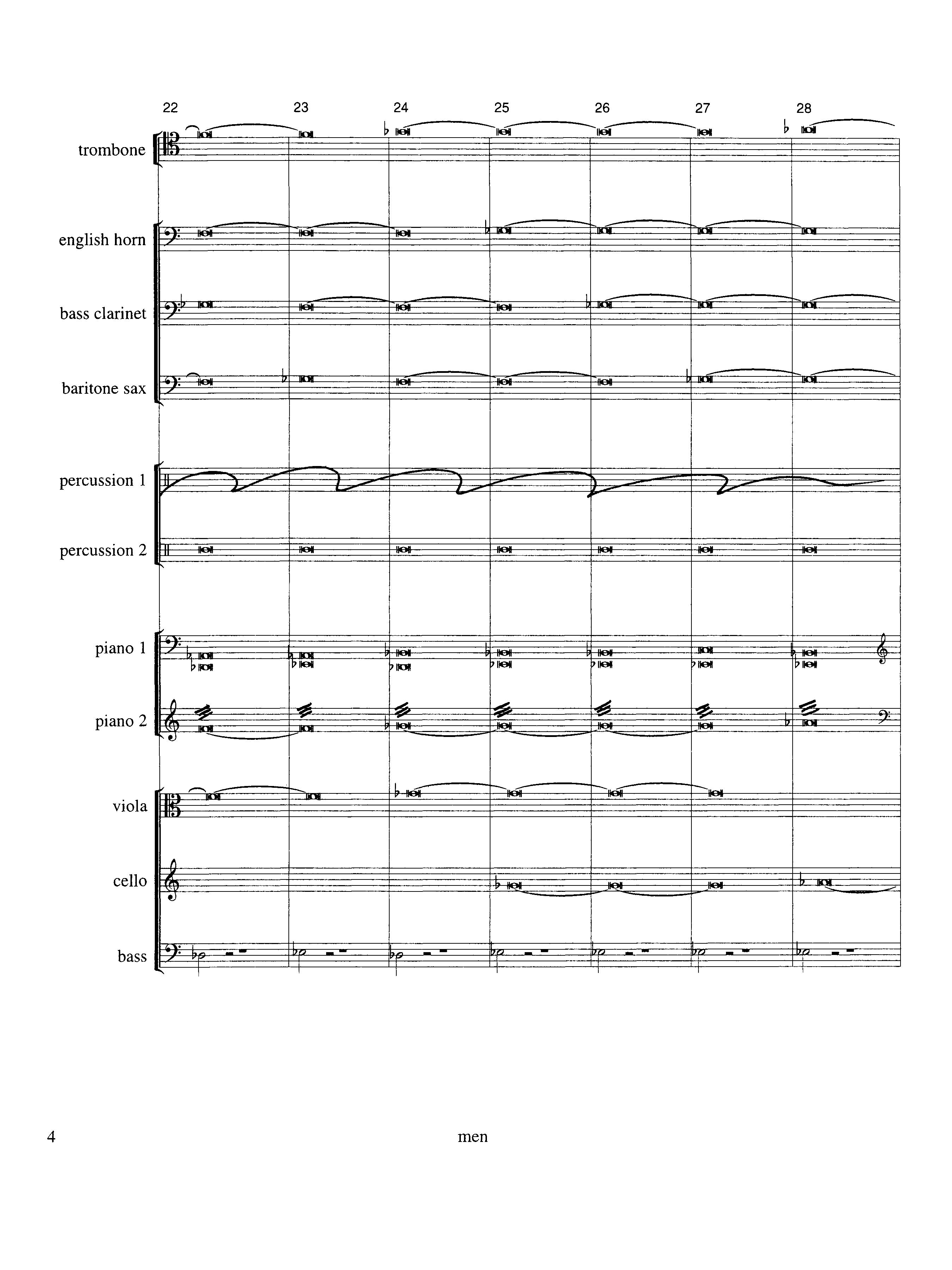 22 23 24 25 26 27 28

trombone

english horn

bass clarinet

baritone sax

percussion 1

percussion 2

piano 1

piano 2

viola

cello

bass

4

men